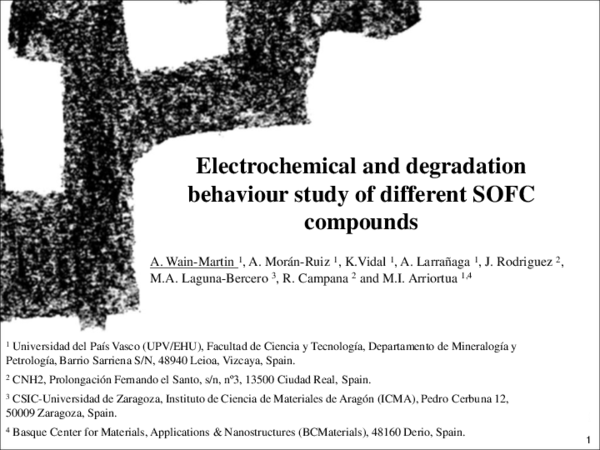 Electrochemical and degradation behaviour study of different SOFC compounds

A. Wain-Martin $^{1}$, A. Morán-Ruiz $^{1}$, K.Vidal $^{1}$, A. Larrañaga $^{1}$, J. Rodriguez $^{2}$, M.A. Laguna-Bercero $^{3}$, R. Campana $^{2}$ and M.I. Arriortua $^{1,4}$

$^{1}$ Universidad del País Vasco (UPV/EHU), Facultad de Ciencia y Tecnología, Departamento de Mineralogía y Petrología, Barrio Sarriena S/N, 48940 Leioa, Vizcaya, Spain.

$^{2}$ CNH2, Prolongación Fernando el Santo, s/n, nº3, 13500 Ciudad Real, Spain.

$^{3}$ CSIC-Universidad de Zaragoza, Instituto de Ciencia de Materiales de Aragón (ICMA), Pedro Cerbuna 12, 50009 Zaragoza, Spain.

$^{4}$ Basque Center for Materials, Applications & Nanostructures (BCMaterials), 48160 Derio, Spain.

1